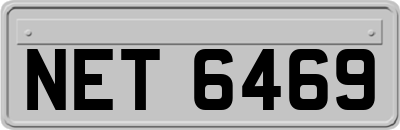 NET 6469